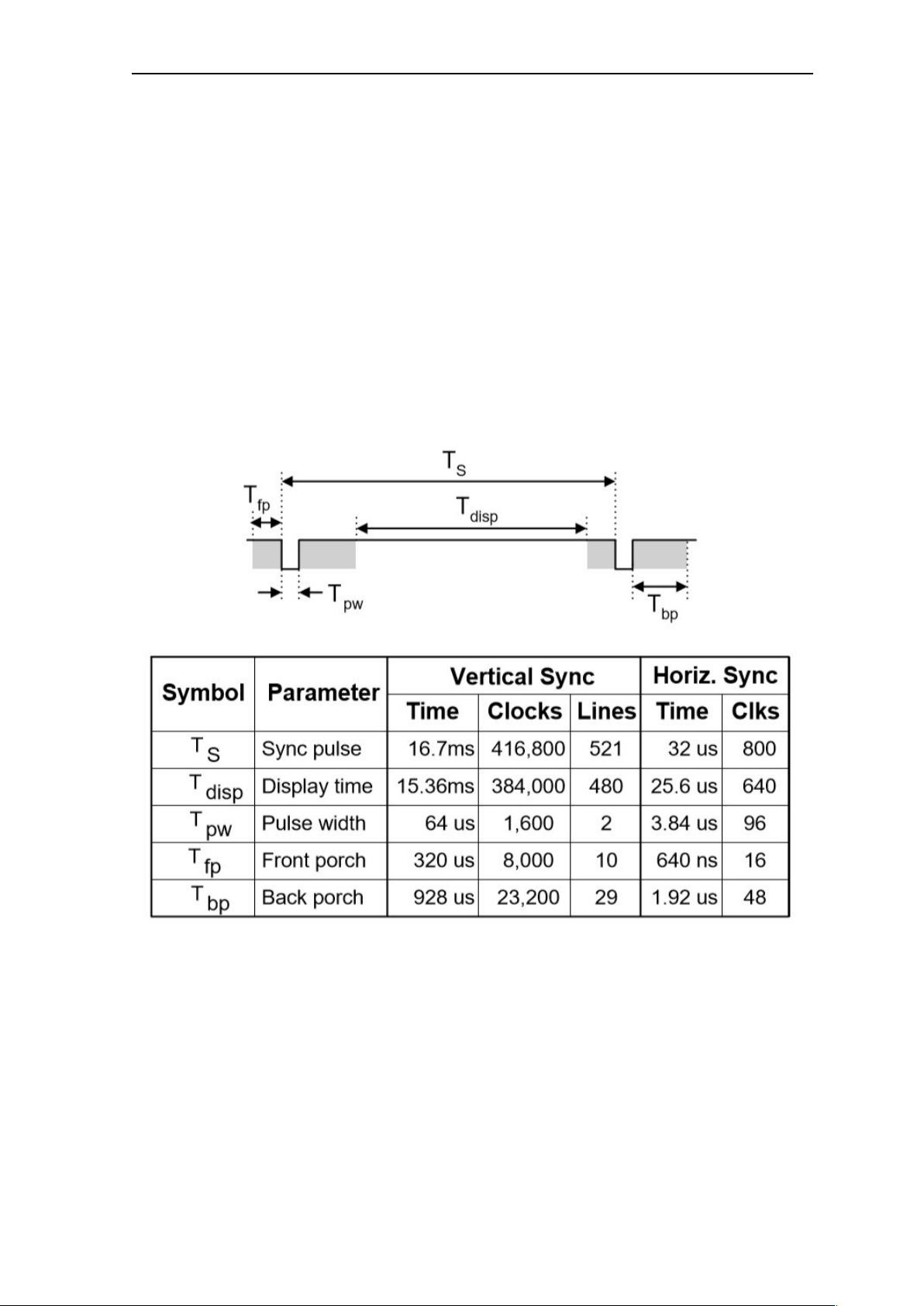 $T_S$

$T_{fp}$

$T_{disp}$

$T_{pw}$

$T_{bp}$

| Symbol | Parameter | Vertical Sync | | | Horiz. Sync | |
|---|---|---|---|---|---|---|
| | | Time | Clocks | Lines | Time | Clks |
| $T_S$ | Sync pulse | 16.7ms | 416,800 | 521 | 32 us | 800 |
| $T_{disp}$ | Display time | 15.36ms | 384,000 | 480 | 25.6 us | 640 |
| $T_{pw}$ | Pulse width | 64 us | 1,600 | 2 | 3.84 us | 96 |
| $T_{fp}$ | Front porch | 320 us | 8,000 | 10 | 640 ns | 16 |
| $T_{bp}$ | Back porch | 928 us | 23,200 | 29 | 1.92 us | 48 |